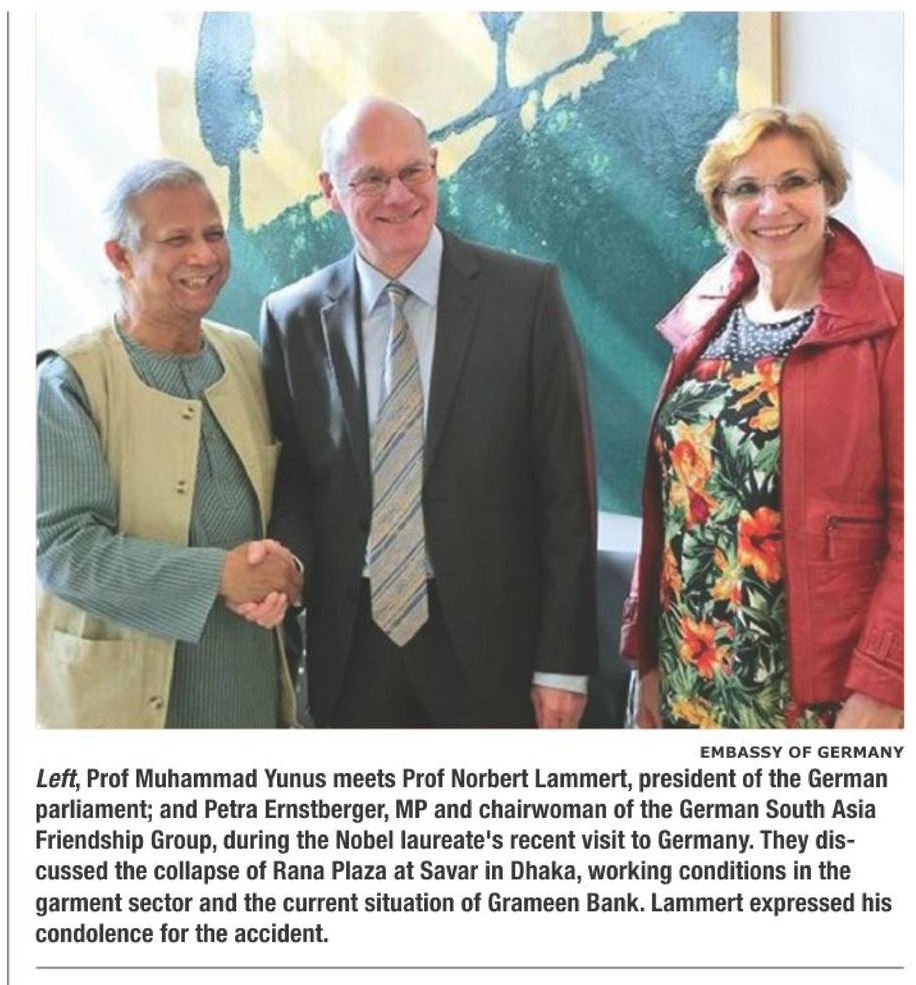 EMBASSY OF GERMANY

Left, Prof Muhammad Yunus meets Prof Norbert Lammert, president of the German parliament; and Petra Ernstberger, MP and chairwoman of the German South Asia Friendship Group, during the Nobel laureate's recent visit to Germany. They discussed the collapse of Rana Plaza at Savar in Dhaka, working conditions in the garment sector and the current situation of Grameen Bank. Lammert expressed his condolence for the accident.